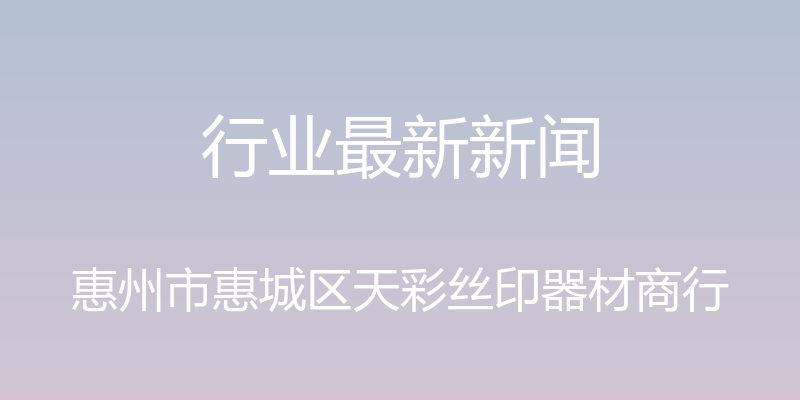 行业最新新闻

惠州市惠城区天彩丝印器材商行